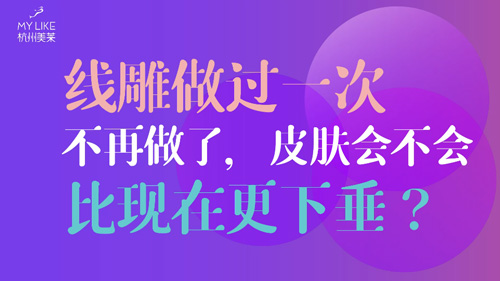 MY LIKE
杭州美莱

线雕做过一次
不再做了，皮肤会不会
比现在更下垂？